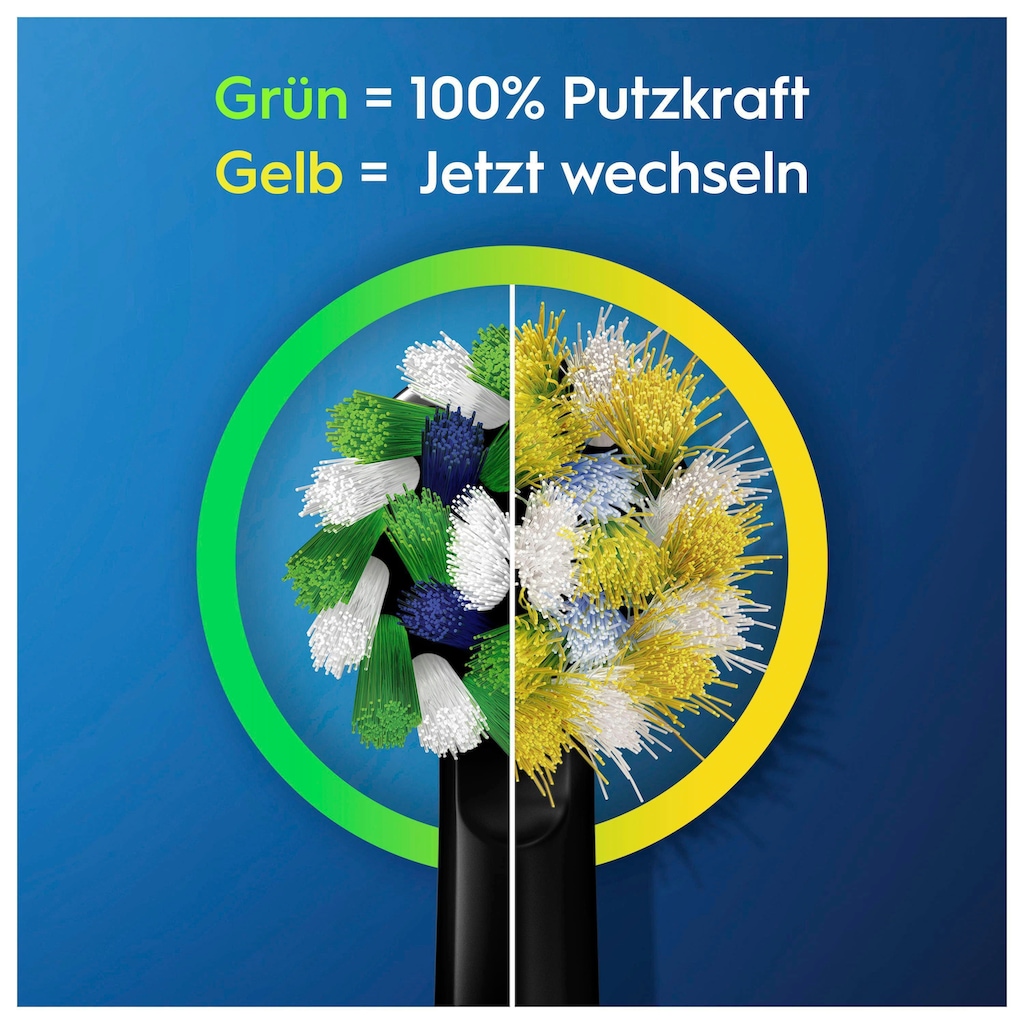 Grün = 100% Putzkraft
Gelb = Jetzt wechseln